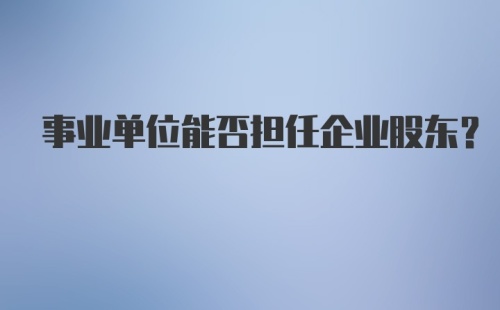 事业单位能否担任企业股东?